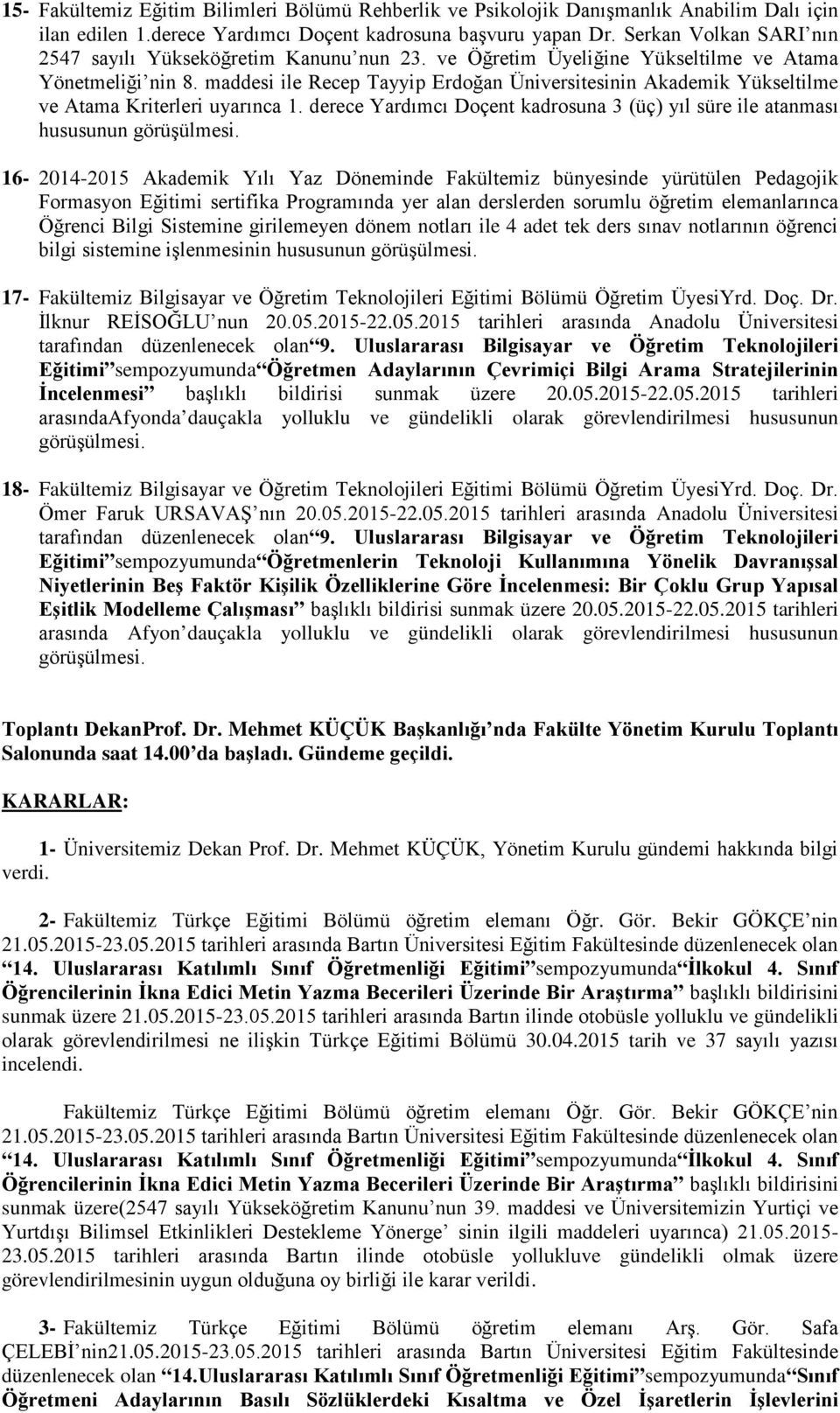 15- Fakültemiz Eğitim Bilimleri Bölümü Rehberlik ve Psikolojik Danışmanlık Anabilim Dalı için ilan edilen 1.derece Yardımcı Doçent kadrosuna başvuru yapan Dr. Serkan Volkan SARI nın 2547 sayılı Yükseköğretim Kanunu nun 23. ve Öğretim Üyeliğine Yükseltilme ve Atama Yönetmeliği nin 8. maddesi ile Recep Tayyip Erdoğan Üniversitesinin Akademik Yükseltilme ve Atama Kriterleri uyarınca 1. derece Yardımcı Doçent kadrosuna 3 (üç) yıl süre ile atanması hususunun görüşülmesi.

16- 2014-2015 Akademik Yılı Yaz Döneminde Fakültemiz bünyesinde yürütülen Pedagojik Formasyon Eğitimi sertifika Programında yer alan derslerden sorumlu öğretim elemanlarınca Öğrenci Bilgi Sistemine girilemeyen dönem notları ile 4 adet tek ders sınav notlarının öğrenci bilgi sistemine işlenmesinin hususunun görüşülmesi.

17- Fakültemiz Bilgisayar ve Öğretim Teknolojileri Eğitimi Bölümü Öğretim ÜyesiYrd. Doç. Dr. İlknur REİSOĞLU nun 20.05.2015-22.05.2015 tarihleri arasında Anadolu Üniversitesi tarafından düzenlenecek olan 9. Uluslararası Bilgisayar ve Öğretim Teknolojileri Eğitimi sempozyumunda Öğretmen Adaylarının Çevrimiçi Bilgi Arama Stratejilerinin İncelenmesi başlıklı bildirisi sunmak üzere 20.05.2015-22.05.2015 tarihleri arasındaAfyonda dauçakla yolluklu ve gündelikli olarak görevlendirilmesi hususunun görüşülmesi.

18- Fakültemiz Bilgisayar ve Öğretim Teknolojileri Eğitimi Bölümü Öğretim ÜyesiYrd. Doç. Dr. Ömer Faruk URSAVAŞ nın 20.05.2015-22.05.2015 tarihleri arasında Anadolu Üniversitesi tarafından düzenlenecek olan 9. Uluslararası Bilgisayar ve Öğretim Teknolojileri Eğitimi sempozyumunda Öğretmenlerin Teknoloji Kullanımına Yönelik Davranışsal Niyetlerinin Beş Faktör Kişilik Özelliklerine Göre İncelenmesi: Bir Çoklu Grup Yapısal Eşitlik Modelleme Çalışması başlıklı bildirisi sunmak üzere 20.05.2015-22.05.2015 tarihleri arasında Afyon dauçakla yolluklu ve gündelikli olarak görevlendirilmesi hususunun görüşülmesi.

Toplantı DekanProf. Dr. Mehmet KÜÇÜK Başkanlığı nda Fakülte Yönetim Kurulu Toplantı Salonunda saat 14.00 da başladı. Gündeme geçildi.

KARARLAR:

1- Üniversitemiz Dekan Prof. Dr. Mehmet KÜÇÜK, Yönetim Kurulu gündemi hakkında bilgi verdi.

2- Fakültemiz Türkçe Eğitimi Bölümü öğretim elemanı Öğr. Gör. Bekir GÖKÇE nin 21.05.2015-23.05.2015 tarihleri arasında Bartın Üniversitesi Eğitim Fakültesinde düzenlenecek olan 14. Uluslararası Katılımlı Sınıf Öğretmenliği Eğitimi sempozyumunda İlkokul 4. Sınıf Öğrencilerinin İkna Edici Metin Yazma Becerileri Üzerinde Bir Araştırma başlıklı bildirisini sunmak üzere 21.05.2015-23.05.2015 tarihleri arasında Bartın ilinde otobüsle yolluklu ve gündelikli olarak görevlendirilmesi ne ilişkin Türkçe Eğitimi Bölümü 30.04.2015 tarih ve 37 sayılı yazısı incelendi.

Fakültemiz Türkçe Eğitimi Bölümü öğretim elemanı Öğr. Gör. Bekir GÖKÇE nin 21.05.2015-23.05.2015 tarihleri arasında Bartın Üniversitesi Eğitim Fakültesinde düzenlenecek olan 14. Uluslararası Katılımlı Sınıf Öğretmenliği Eğitimi sempozyumunda İlkokul 4. Sınıf Öğrencilerinin İkna Edici Metin Yazma Becerileri Üzerinde Bir Araştırma başlıklı bildirisini sunmak üzere(2547 sayılı Yükseköğretim Kanunu nun 39. maddesi ve Üniversitemizin Yurtiçi ve Yurtdışı Bilimsel Etkinlikleri Destekleme Yönerge sinin ilgili maddeleri uyarınca) 21.05.2015-23.05.2015 tarihleri arasında Bartın ilinde otobüsle yollukluve gündelikli olmak üzere görevlendirilmesinin uygun olduğuna oy birliği ile karar verildi.

3- Fakültemiz Türkçe Eğitimi Bölümü öğretim elemanı Arş. Gör. Safa ÇELEBİ nin21.05.2015-23.05.2015 tarihleri arasında Bartın Üniversitesi Eğitim Fakültesinde düzenlenecek olan 14.Uluslararası Katılımlı Sınıf Öğretmenliği Eğitimi sempozyumunda Sınıf Öğretmeni Adaylarının Basılı Sözlüklerdeki Kısaltma ve Özel İşaretlerin İşlevlerini